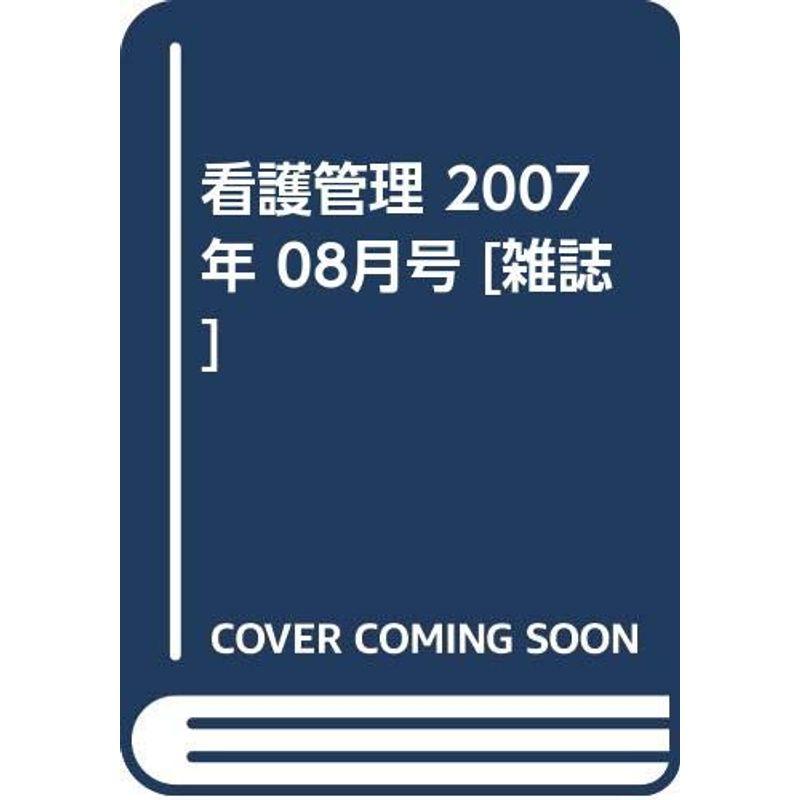 看護管理 2007年 08月号 [雑誌]

COVER COMING SOON